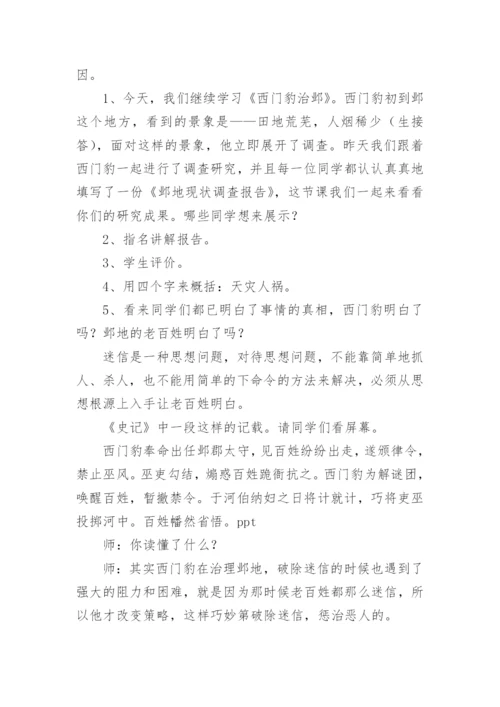 因。

1、今天，我们继续学习《西门豹治邺》。西门豹初到邺这个地方，看到的景象是——田地荒芜，人烟稀少（生接答），面对这样的景象，他立即展开了调查。昨天我们跟着西门豹一起进行了调查研究，并且每一位同学都认认真真地填写了一份《邺地现状调查报告》，这节课我们一起来看看你们的研究成果。哪些同学想来展示？

2、指名讲解报告。

3、学生评价。

4、用四个字来概括：天灾人祸。

5、看来同学们都已明白了事情的真相，西门豹明白了吗？邺地的老百姓明白了吗？

迷信是一种思想问题，对待思想问题，不能靠简单地抓人、杀人，也不能用简单的下命令的方法来解决，必须从思想根源上入手让老百姓明白。

《史记》中一段这样的记载。请同学们看屏幕。

西门豹奉命出任邺郡太守，见百姓纷纷出走，遂颁律令，禁止巫风。巫吏勾结，煽惑百姓跪衙抗之。西门豹为解谜团，唤醒百姓，暂撤禁令。于河伯纳妇之日将计就计，巧将吏巫投掷河中。百姓幡然省悟。ppt

师：你读懂了什么？

师：其实西门豹在治理邺地，破除迷信的时候也遇到了强大的阻力和困难，就是因为那时候老百姓都那么迷信，所以他才改变策略，这样巧妙第破除迷信，惩治恶人的。